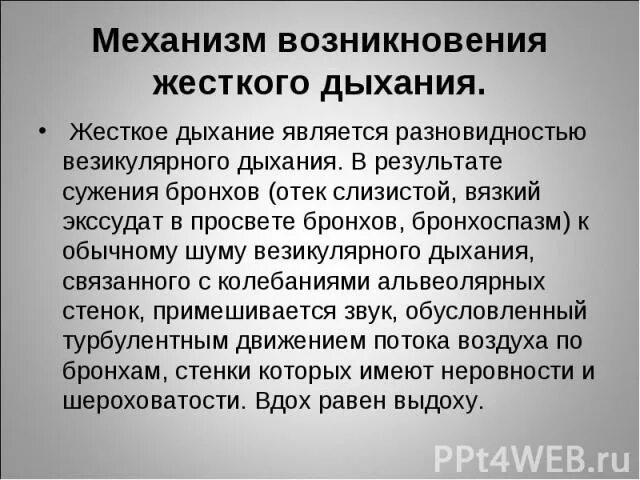 Механизм возникновения жесткого дыхания.

• Жесткое дыхание является разновидностью везикулярного дыхания. В результате сужения бронхов (отек слизистой, вязкий экссудат в просвете бронхов, бронхоспазм) к обычному шуму везикулярного дыхания, связанного с колебаниями альвеолярных стенок, примешивается звук, обусловленный турбулентным движением потока воздуха по бронхам, стенки которых имеют неровности и шероховатости. Вдох равен выдоху.

PPt4WEB.ru